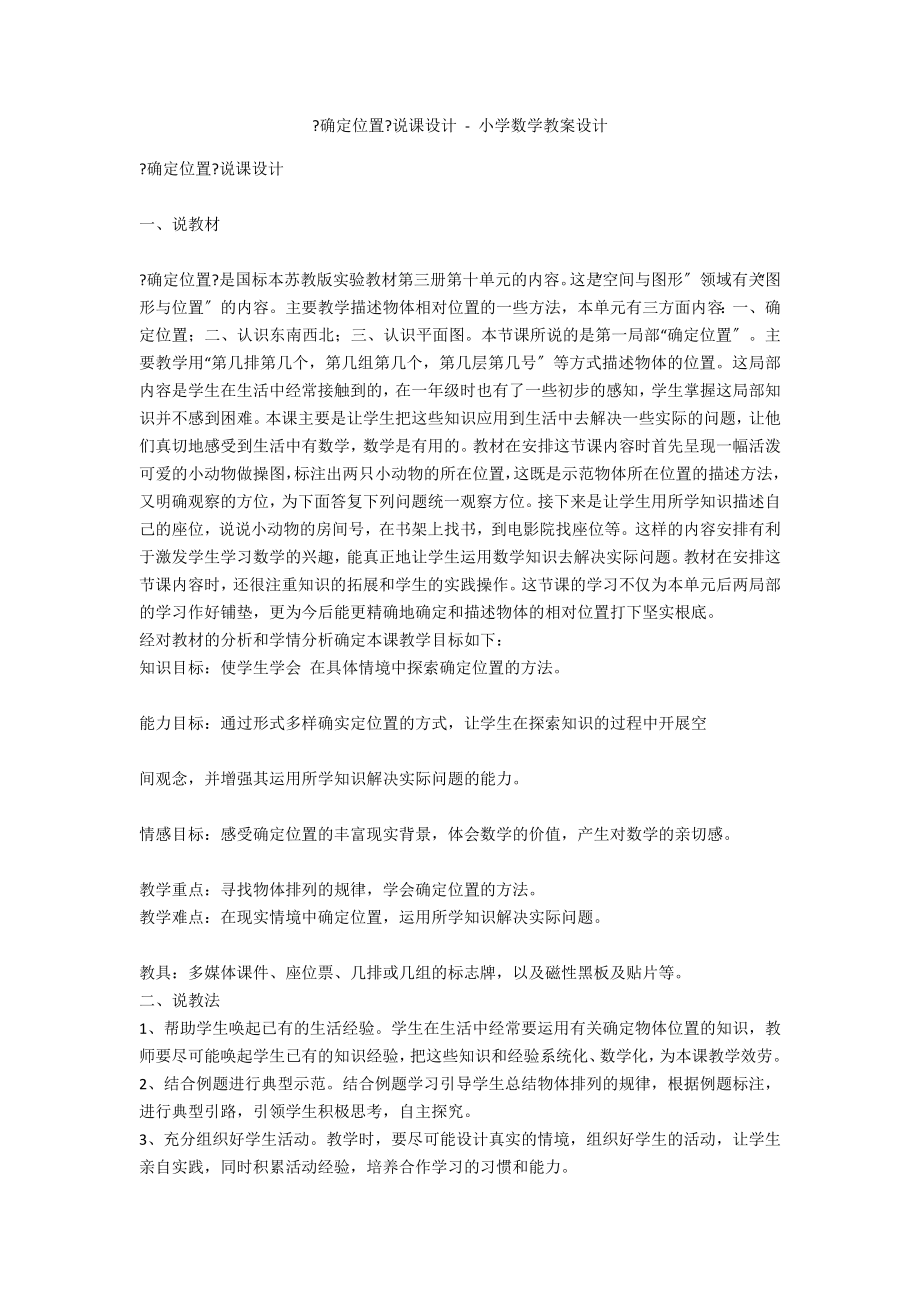 ?确定位置?说课设计 - 小学数学教案设计

?确定位置?说课设计

一、说教材

?确定位置?是国标本苏教版实验教材第三册第十单元的内容。这是空间与图形″领域有关图形与位置″的内容。主要教学描述物体相对位置的一些方法，本单元有三方面内容：一、确定位置；二、认识东南西北；三、认识平面图。本节课所说的是第一局部“确定位置″。主要教学用“第几排第几个，第几组第几个，第几层第几号″等方式描述物体的位置。这局部内容是学生在生活中经常接触到的，在一年级时也有了一些初步的感知，学生掌握这局部知识并不感到困难。本课主要是让学生把这些知识应用到生活中去解决一些实际的问题，让他们真切地感受到生活中有数学，数学是有用的。教材在安排这节课内容时首先呈现一幅活泼可爱的小动物做操图，标注出两只小动物的所在位置，这既是示范物体所在位置的描述方法，又明确观察的方位，为下面答复下列问题统一观察方位。接下来是让学生用所学知识描述自己的座位，说说小动物的房间号，在书架上找书，到电影院找座位等。这样的内容安排有利于激发学生学习数学的兴趣，能真正地让学生运用数学知识去解决实际问题。教材在安排这节课内容时，还很注重知识的拓展和学生的实践操作。这节课的学习不仅为本单元后两局部的学习作好铺垫，更为今后能更精确地确定和描述物体的相对位置打下坚实根底。
经对教材的分析和学情分析确定本课教学目标如下：
知识目标：使学生学会 在具体情境中探索确定位置的方法。

能力目标：通过形式多样确实定位置的方式，让学生在探索知识的过程中开展空

间观念，并增强其运用所学知识解决实际问题的能力。

情感目标：感受确定位置的丰富现实背景，体会数学的价值，产生对数学的亲切感。

教学重点：寻找物体排列的规律，学会确定位置的方法。
教学难点：在现实情境中确定位置，运用所学知识解决实际问题。

教具：多媒体课件、座位票、几排或几组的标志牌，以及磁性黑板及贴片等。
二、说教法
1、帮助学生唤起已有的生活经验。学生在生活中经常要运用有关确定物体位置的知识，教师要尽可能唤起学生已有的知识经验，把这些知识和经验系统化、数学化，为本课教学效劳。
2、结合例题进行典型示范。结合例题学习引导学生总结物体排列的规律，根据例题标注，进行典型引路，引领学生积极思考，自主探究。
3、充分组织好学生活动。教学时，要尽可能设计真实的情境，组织好学生的活动，让学生亲自实践，同时积累活动经验，培养合作学习的习惯和能力。